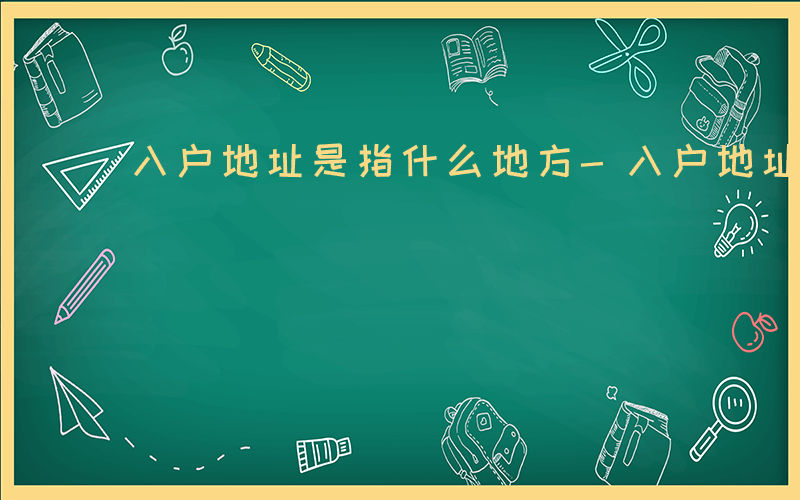 入户地址是指什么地方-入户地址